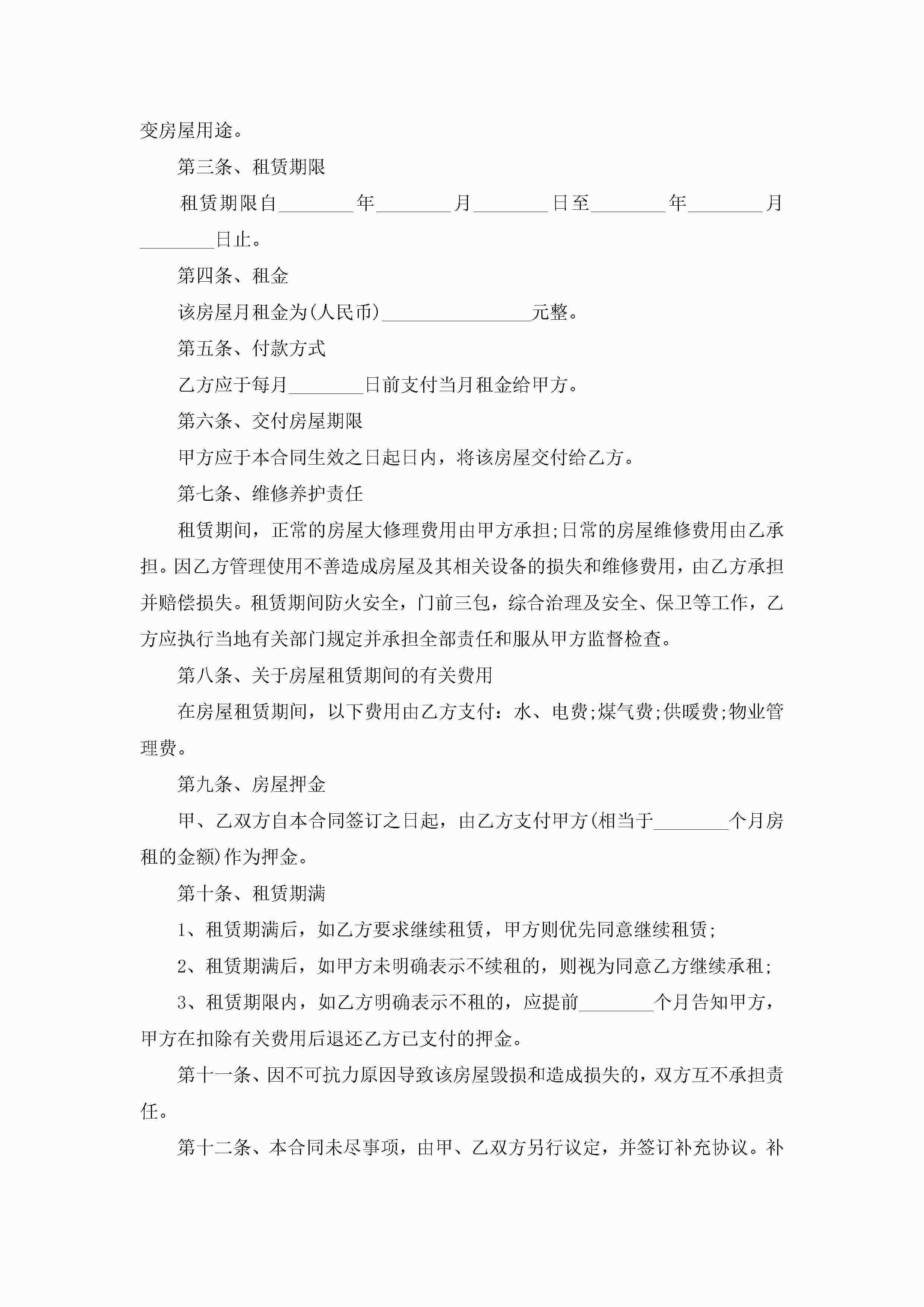 变房屋用途。

第三条、租赁期限

租赁期限自________年________月________日至________年________月________日止。

第四条、租金

该房屋月租金为(人民币)________________元整。

第五条、付款方式

乙方应于每月________日前支付当月租金给甲方。

第六条、交付房屋期限

甲方应于本合同生效之日起日内，将该房屋交付给乙方。

第七条、维修养护责任

租赁期间，正常的房屋大修理费用由甲方承担;日常的房屋维修费用由乙承担。因乙方管理使用不善造成房屋及其相关设备的损失和维修费用，由乙方承担并赔偿损失。租赁期间防火安全，门前三包，综合治理及安全、保卫等工作，乙方应执行当地有关部门规定并承担全部责任和服从甲方监督检查。

第八条、关于房屋租赁期间的有关费用

在房屋租赁期间，以下费用由乙方支付：水、电费;煤气费;供暖费;物业管理费。

第九条、房屋押金

甲、乙双方自本合同签订之日起，由乙方支付甲方(相当于________个月房租的金额)作为押金。

第十条、租赁期满

1、租赁期满后，如乙方要求继续租赁，甲方则优先同意继续租赁;

2、租赁期满后，如甲方未明确表示不续租的，则视为同意乙方继续承租;

3、租赁期限内，如乙方明确表示不租的，应提前________个月告知甲方，甲方在扣除有关费用后退还乙方已支付的押金。

第十一条、因不可抗力原因导致该房屋毁损和造成损失的，双方互不承担责任。

第十二条、本合同未尽事项，由甲、乙双方另行议定，并签订补充协议。补